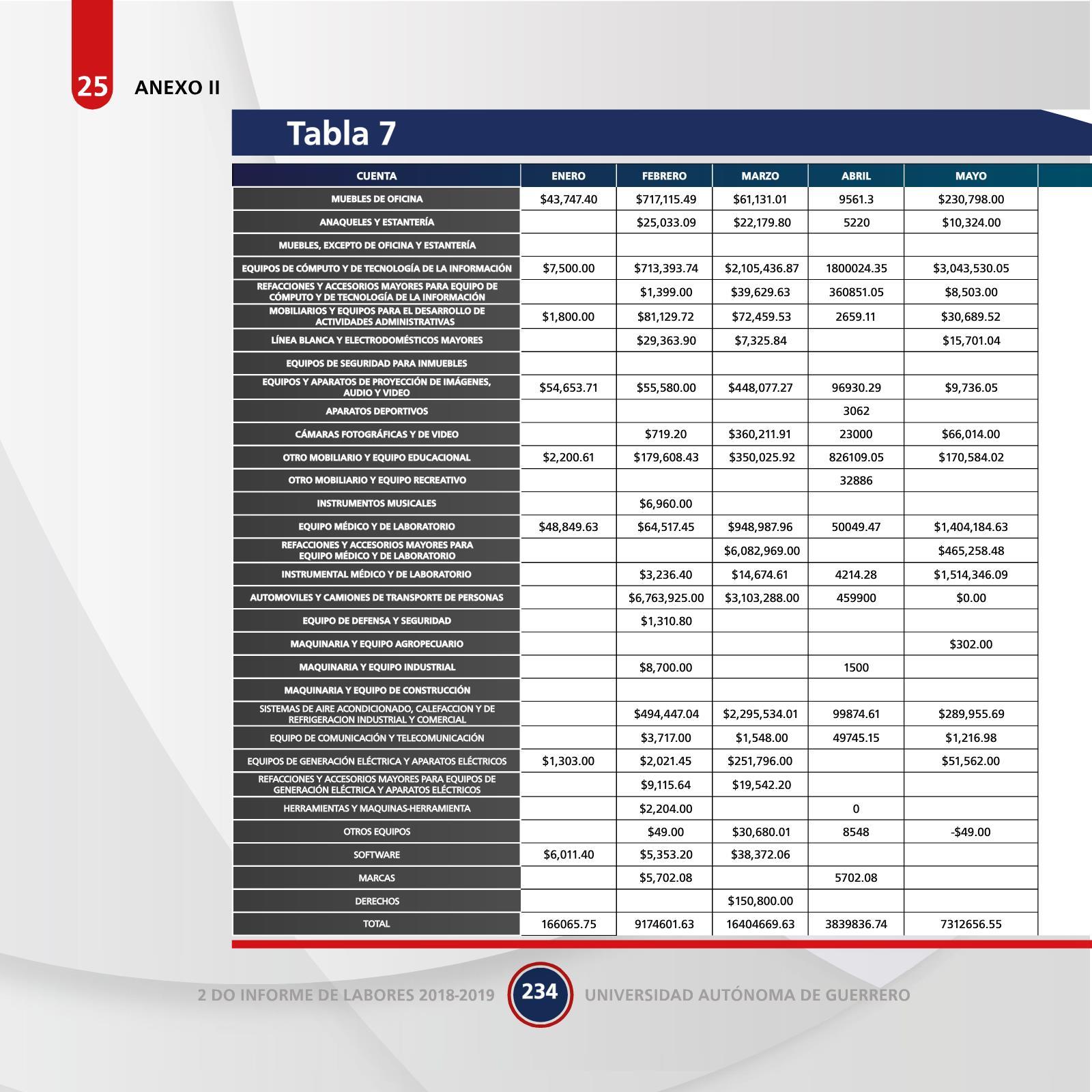 25 ANEXO II

Tabla 7

| CUENTA | ENERO | FEBRERO | MARZO | ABRIL | MAYO |
|---|---|---|---|---|---|
| MUEBLES DE OFICINA | $43,747.40 | $717,115.49 | $61,131.01 | 9561.3 | $230,798.00 |
| ANAQUELES Y ESTANTERÍA | | $25,033.09 | $22,179.80 | 5220 | $10,324.00 |
| MUEBLES, EXCEPTO DE OFICINA Y ESTANTERÍA | | | | | |
| EQUIPOS DE CÓMPUTO Y DE TECNOLOGÍA DE LA INFORMACIÓN | $7,500.00 | $713,393.74 | $2,105,436.87 | 1800024.35 | $3,043,530.05 |
| REFACCIONES Y ACCESORIOS MAYORES PARA EQUIPO DE CÓMPUTO Y DE TECNOLOGÍA DE LA INFORMACIÓN | | $1,399.00 | $39,629.63 | 360851.05 | $8,503.00 |
| MOBILIARIOS Y EQUIPOS PARA EL DESARROLLO DE ACTIVIDADES ADMINISTRATIVAS | $1,800.00 | $81,129.72 | $72,459.53 | 2659.11 | $30,689.52 |
| LÍNEA BLANCA Y ELECTRODOMÉSTICOS MAYORES | | $29,363.90 | $7,325.84 | | $15,701.04 |
| EQUIPOS DE SEGURIDAD PARA INMUEBLES | | | | | |
| EQUIPOS Y APARATOS DE PROYECCIÓN DE IMÁGENES, AUDIO Y VIDEO | $54,653.71 | $55,580.00 | $448,077.27 | 96930.29 | $9,736.05 |
| APARATOS DEPORTIVOS | | | | 3062 | |
| CÁMARAS FOTOGRÁFICAS Y DE VIDEO | | $719.20 | $360,211.91 | 23000 | $66,014.00 |
| OTRO MOBILIARIO Y EQUIPO EDUCACIONAL | $2,200.61 | $179,608.43 | $350,025.92 | 826109.05 | $170,584.02 |
| OTRO MOBILIARIO Y EQUIPO RECREATIVO | | | | 32886 | |
| INSTRUMENTOS MUSICALES | | $6,960.00 | | | |
| EQUIPO MÉDICO Y DE LABORATORIO | $48,849.63 | $64,517.45 | $948,987.96 | 50049.47 | $1,404,184.63 |
| REFACCIONES Y ACCESORIOS MAYORES PARA EQUIPO MÉDICO Y DE LABORATORIO | | | $6,082,969.00 | | $465,258.48 |
| INSTRUMENTAL MÉDICO Y DE LABORATORIO | | $3,236.40 | $14,674.61 | 4214.28 | $1,514,346.09 |
| AUTOMOVILES Y CAMIONES DE TRANSPORTE DE PERSONAS | | $6,763,925.00 | $3,103,288.00 | 459900 | $0.00 |
| EQUIPO DE DEFENSA Y SEGURIDAD | | $1,310.80 | | | |
| MAQUINARIA Y EQUIPO AGROPECUARIO | | | | | $302.00 |
| MAQUINARIA Y EQUIPO INDUSTRIAL | | $8,700.00 | | 1500 | |
| MAQUINARIA Y EQUIPO DE CONSTRUCCIÓN | | | | | |
| SISTEMAS DE AIRE ACONDICIONADO, CALEFACCION Y DE REFRIGERACION INDUSTRIAL Y COMERCIAL | | $494,447.04 | $2,295,534.01 | 99874.61 | $289,955.69 |
| EQUIPO DE COMUNICACIÓN Y TELECOMUNICACIÓN | | $3,717.00 | $1,548.00 | 49745.15 | $1,216.98 |
| EQUIPOS DE GENERACIÓN ELÉCTRICA Y APARATOS ELÉCTRICOS | $1,303.00 | $2,021.45 | $251,796.00 | | $51,562.00 |
| REFACCIONES Y ACCESORIOS MAYORES PARA EQUIPOS DE GENERACIÓN ELÉCTRICA Y APARATOS ELÉCTRICOS | | $9,115.64 | $19,542.20 | | |
| HERRAMIENTAS Y MAQUINAS-HERRAMIENTA | | $2,204.00 | | 0 | |
| OTROS EQUIPOS | | $49.00 | $30,680.01 | 8548 | -$49.00 |
| SOFTWARE | $6,011.40 | $5,353.20 | $38,372.06 | | |
| MARCAS | | $5,702.08 | | 5702.08 | |
| DERECHOS | | | $150,800.00 | | |
| TOTAL | 166065.75 | 9174601.63 | 16404669.63 | 3839836.74 | 7312656.55 |

2 DO INFORME DE LABORES 2018-2019 234 UNIVERSIDAD AUTÓNOMA DE GUERRERO